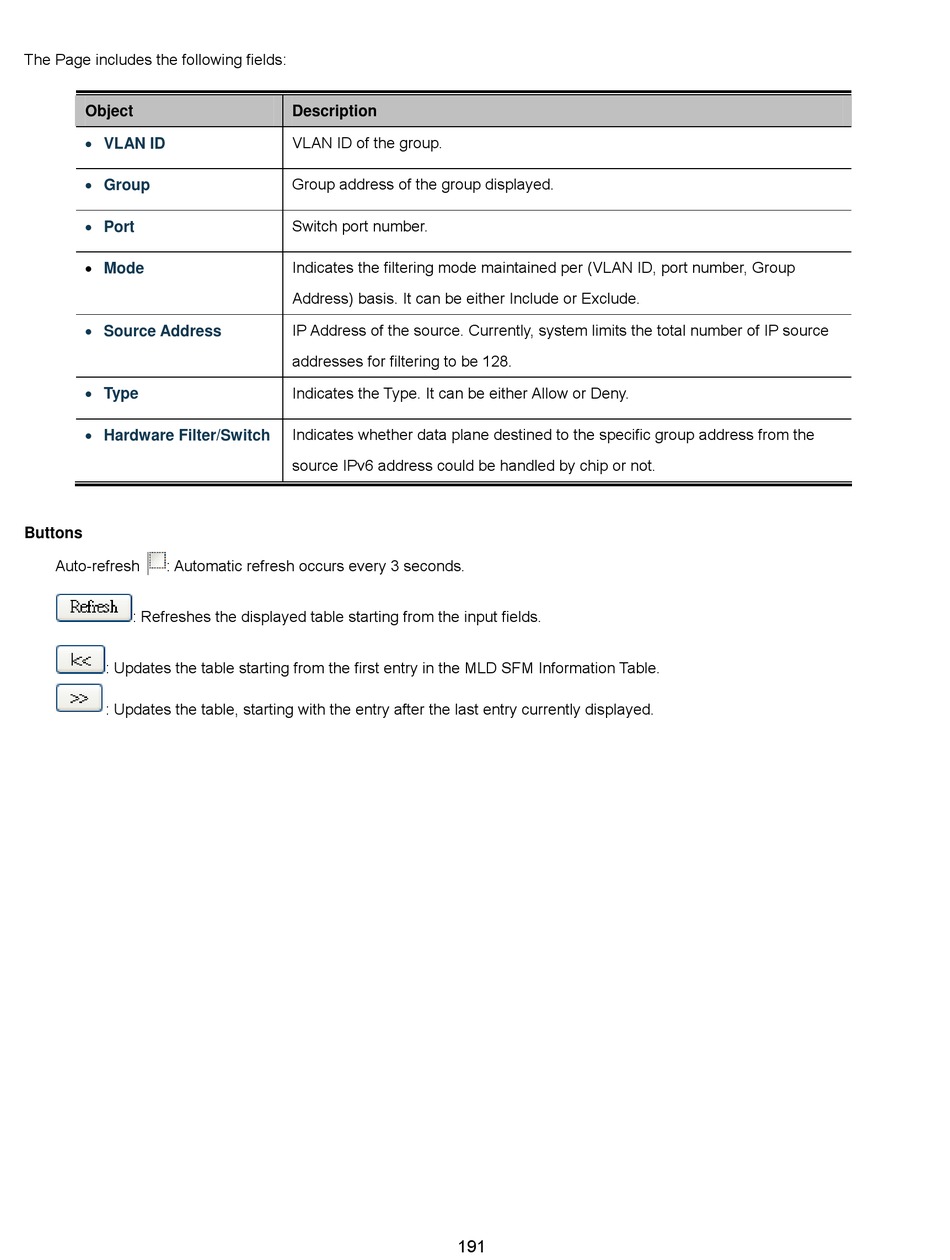 The Page includes the following fields:

| Object | Description |
|---|---|
| • VLAN ID | VLAN ID of the group. |
| • Group | Group address of the group displayed. |
| • Port | Switch port number. |
| • Mode | Indicates the filtering mode maintained per (VLAN ID, port number, Group Address) basis. It can be either Include or Exclude. |
| • Source Address | IP Address of the source. Currently, system limits the total number of IP source addresses for filtering to be 128. |
| • Type | Indicates the Type. It can be either Allow or Deny. |
| • Hardware Filter/Switch | Indicates whether data plane destined to the specific group address from the source IPv6 address could be handled by chip or not. |

Buttons

Auto-refresh : Automatic refresh occurs every 3 seconds.

Refresh : Refreshes the displayed table starting from the input fields.

|<< : Updates the table starting from the first entry in the MLD SFM Information Table.

>> : Updates the table, starting with the entry after the last entry currently displayed.

191